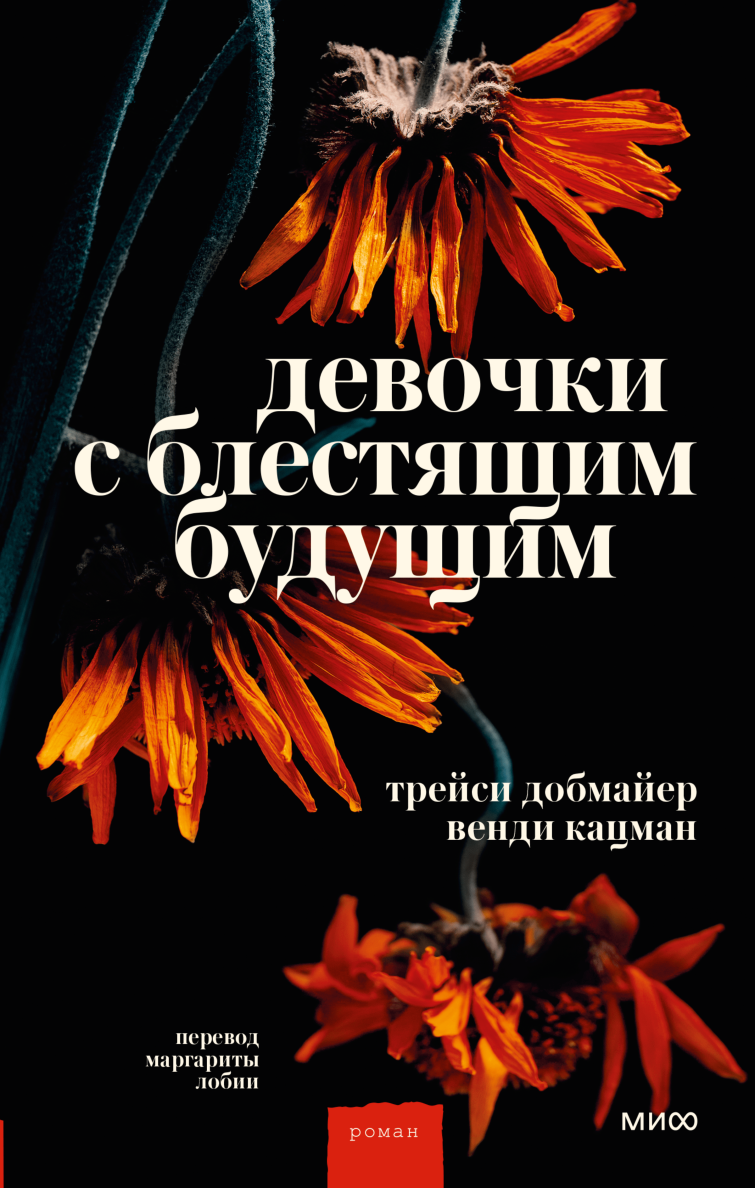 девочки
с блестящим
будущим

трейси добмайер
венди кацман

перевод
маргариты
лобии

роман

МИФ